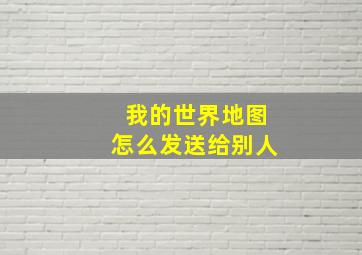 我的世界地图
怎么发送给别人